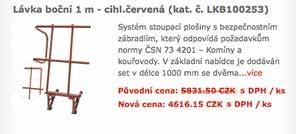 Lávka boční 1 m - cihl.červená (kat. č. LKB100253)

Systém stoupací plošiny s bezpečnostním zábradlím, který odpovídá požadavkům normy ČSN 73 4201 – Komíny a kouřovody. V základní nabídce je dodáván set v délce 1000 mm se dvěma...více

Původní cena: 5831.50 CZK s DPH / ks
Nová cena: 4616.15 CZK s DPH / ks